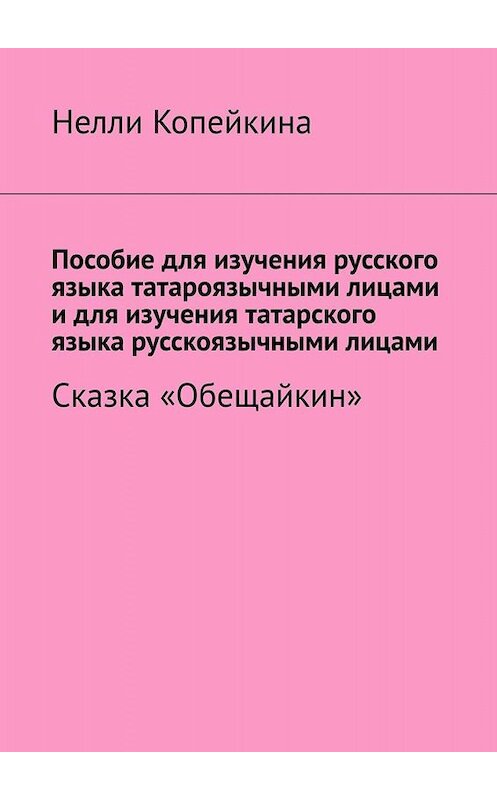 Нелли Копейкина

Пособие для изучения русского языка татароязычными лицами и для изучения татарского языка русскоязычными лицами

Сказка «Обещайкин»